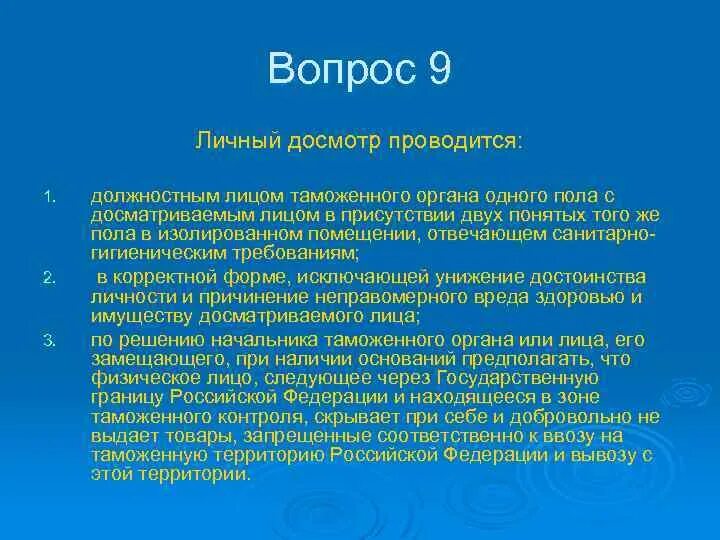 Вопрос 9

Личный досмотр проводится:

1. должностным лицом таможенного органа одного пола с досматриваемым лицом в присутствии двух понятых того же пола в изолированном помещении, отвечающем санитарно-гигиеническим требованиям;
2. в корректной форме, исключающей унижение достоинства личности и причинение неправомерного вреда здоровью и имуществу досматриваемого лица;
3. по решению начальника таможенного органа или лица, его замещающего, при наличии оснований предполагать, что физическое лицо, следующее через Государственную границу Российской Федерации и находящееся в зоне таможенного контроля, скрывает при себе и добровольно не выдает товары, запрещенные соответственно к ввозу на таможенную территорию Российской Федерации и вывозу с этой территории.